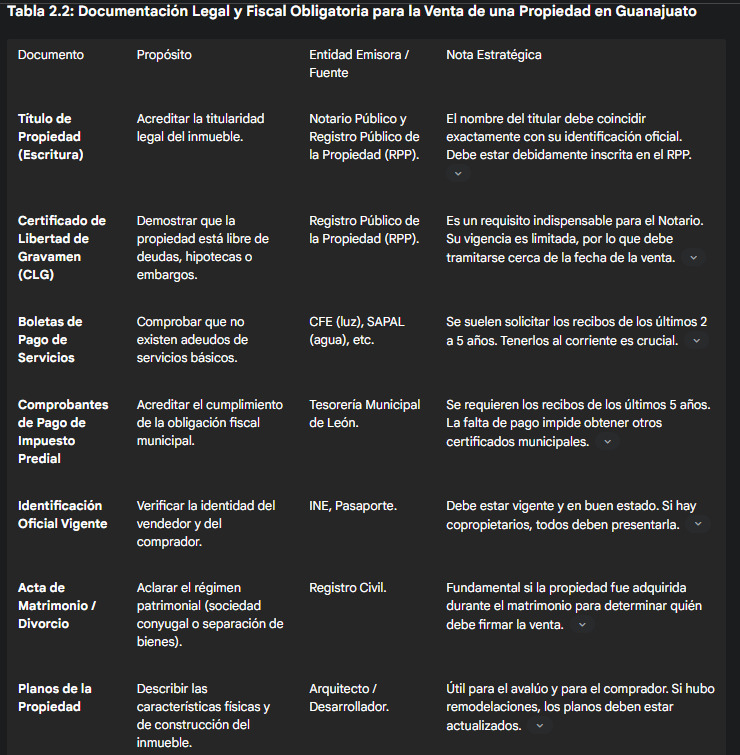 Tabla 2.2: Documentación Legal y Fiscal Obligatoria para la Venta de una Propiedad en Guanajuato

| Documento | Propósito | Entidad Emisora / Fuente | Nota Estratégica |
|---|---|---|---|
| Título de Propiedad (Escritura) | Acreditar la titularidad legal del inmueble. | Notario Público y Registro Público de la Propiedad (RPP). | El nombre del titular debe coincidir exactamente con su identificación oficial. Debe estar debidamente inscrita en el RPP. |
| Certificado de Libertad de Gravamen (CLG) | Demostrar que la propiedad está libre de deudas, hipotecas o embargos. | Registro Público de la Propiedad (RPP). | Es un requisito indispensable para el Notario. Su vigencia es limitada, por lo que debe tramitarse cerca de la fecha de la venta. |
| Boletas de Pago de Servicios | Comprobar que no existen adeudos de servicios básicos. | CFE (luz), SAPAL (agua), etc. | Se suelen solicitar los recibos de los últimos 2 a 5 años. Tenerlos al corriente es crucial. |
| Comprobantes de Pago de Impuesto Predial | Acreditar el cumplimiento de la obligación fiscal municipal. | Tesorería Municipal de León. | Se requieren los recibos de los últimos 5 años. La falta de pago impide obtener otros certificados municipales. |
| Identificación Oficial Vigente | Verificar la identidad del vendedor y del comprador. | INE, Pasaporte. | Debe estar vigente y en buen estado. Si hay copropietarios, todos deben presentarla. |
| Acta de Matrimonio / Divorcio | Aclarar el régimen patrimonial (sociedad conyugal o separación de bienes). | Registro Civil. | Fundamental si la propiedad fue adquirida durante el matrimonio para determinar quién debe firmar la venta. |
| Planos de la Propiedad | Describir las características físicas y de construcción del inmueble. | Arquitecto / Desarrollador. | Útil para el avalúo y para el comprador. Si hubo remodelaciones, los planos deben estar actualizados. |